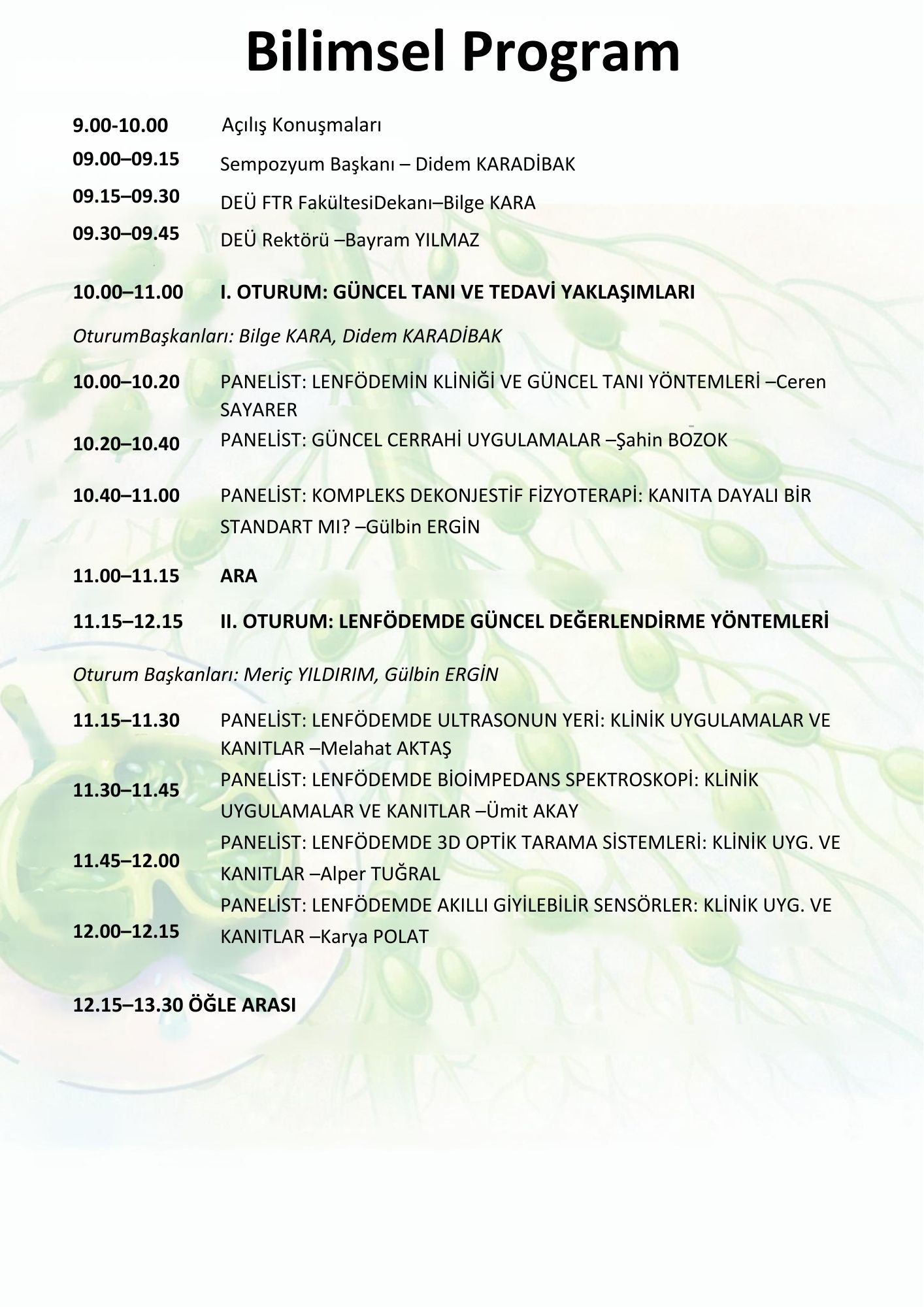 Bilimsel Program

9.00-10.00 Açılış Konuşmaları

09.00–09.15 Sempozyum Başkanı – Didem KARADİBAK

09.15–09.30 DEÜ FTR FakültesiDekanı–Bilge KARA

09.30–09.45 DEÜ Rektörü –Bayram YILMAZ

10.00–11.00 I. OTURUM: GÜNCEL TANI VE TEDAVİ YAKLAŞIMLARI

OturumBaşkanları: Bilge KARA, Didem KARADİBAK

10.00–10.20 PANELİST: LENFÖDEMİN KLİNİĞİ VE GÜNCEL TANI YÖNTEMLERİ –Ceren SAYARER

10.20–10.40 PANELİST: GÜNCEL CERRAHİ UYGULAMALAR –Şahin BOZOK

10.40–11.00 PANELİST: KOMPLEKS DEKONJESTİF FİZYOTERAPİ: KANITA DAYALI BİR STANDART MI? –Gülbin ERGİN

11.00–11.15 ARA

11.15–12.15 II. OTURUM: LENFÖDEMDE GÜNCEL DEĞERLENDİRME YÖNTEMLERİ

Oturum Başkanları: Meriç YILDIRIM, Gülbin ERGİN

11.15–11.30 PANELİST: LENFÖDEMDE ULTRASONUN YERİ: KLİNİK UYGULAMALAR VE KANITLAR –Melahat AKTAŞ

11.30–11.45 PANELİST: LENFÖDEMDE BİOİMPEDANS SPEKTROSKOPİ: KLİNİK UYGULAMALAR VE KANITLAR –Ümit AKAY

11.45–12.00 PANELİST: LENFÖDEMDE 3D OPTİK TARAMA SİSTEMLERİ: KLİNİK UYG. VE KANITLAR –Alper TUĞRAL

12.00–12.15 PANELİST: LENFÖDEMDE AKILLI GİYİLEBİLİR SENSÖRLER: KLİNİK UYG. VE KANITLAR –Karya POLAT

12.15–13.30 ÖĞLE ARASI